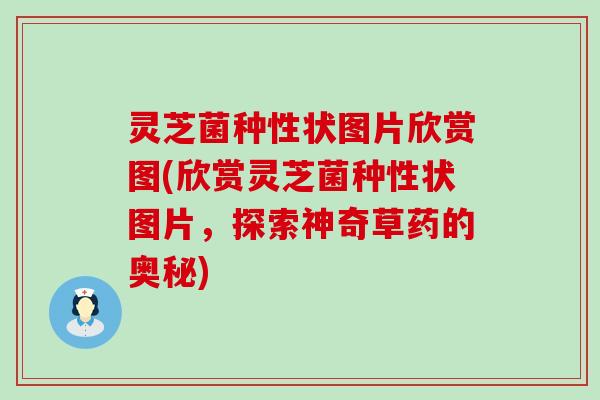 灵芝菌种性状图片欣赏图(欣赏灵芝菌种性状图片，探索神奇草药的奥秘)